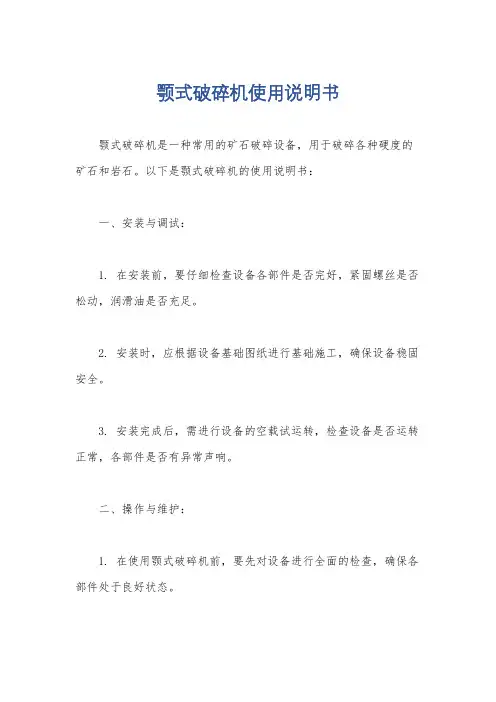 颚式破碎机使用说明书

颚式破碎机是一种常用的矿石破碎设备，用于破碎各种硬度的矿石和岩石。以下是颚式破碎机的使用说明书：

一、安装与调试：

1. 在安装前，要仔细检查设备各部件是否完好，紧固螺丝是否松动，润滑油是否充足。

2. 安装时，应根据设备基础图纸进行基础施工，确保设备稳固安全。

3. 安装完成后，需进行设备的空载试运转，检查设备是否运转正常，各部件是否有异常声响。

二、操作与维护：

1. 在使用颚式破碎机前，要先对设备进行全面的检查，确保各部件处于良好状态。